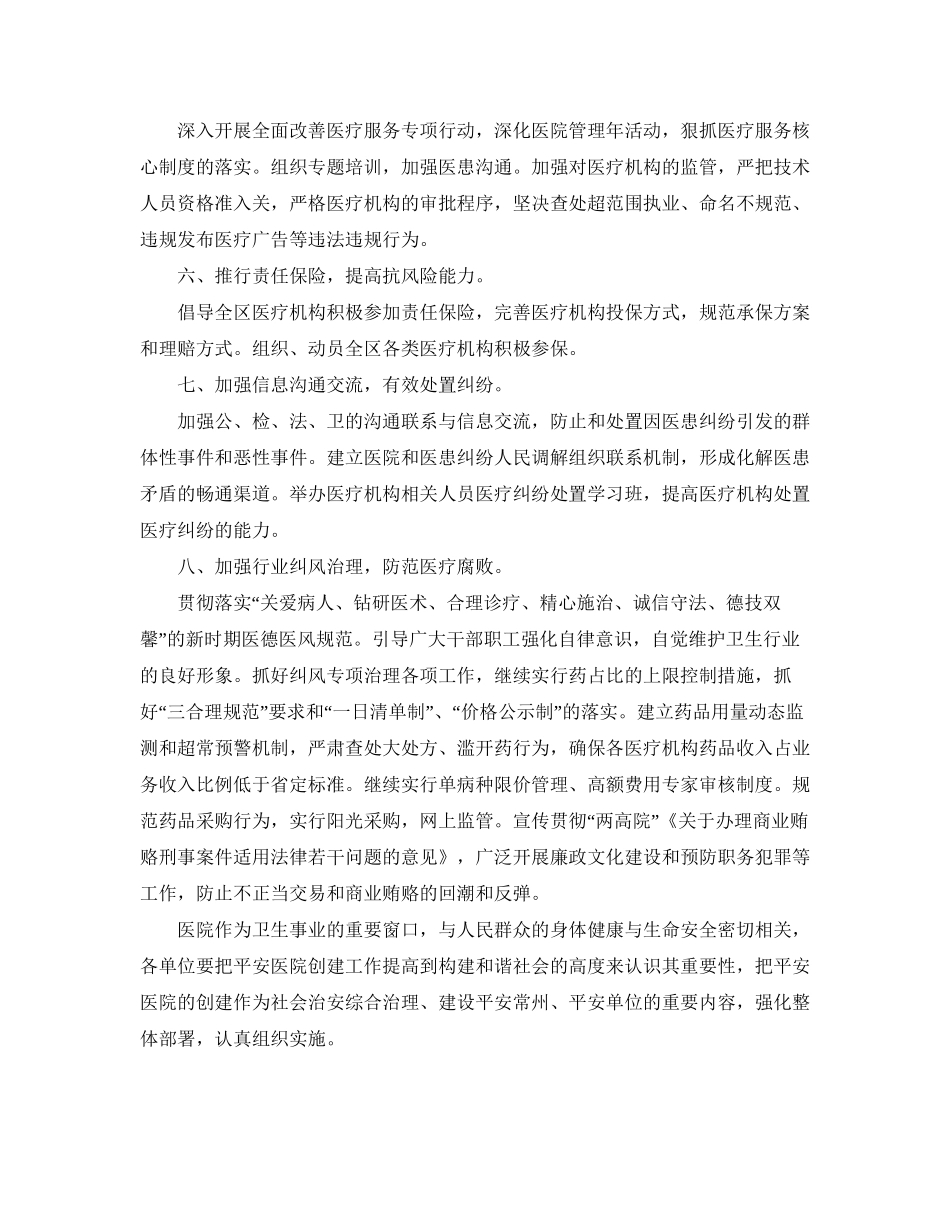 深入开展全面改善医疗服务专项行动，深化医院管理年活动，狠抓医疗服务核心制度的落实。组织专题培训，加强医患沟通。加强对医疗机构的监管，严把技术人员资格准入关，严格医疗机构的审批程序，坚决查处超范围执业、命名不规范、违规发布医疗广告等违法违规行为。

六、推行责任保险，提高抗风险能力。

倡导全区医疗机构积极参加责任保险，完善医疗机构投保方式，规范承保方案和理赔方式。组织、动员全区各类医疗机构积极参保。

七、加强信息沟通交流，有效处置纠纷。

加强公、检、法、卫的沟通联系与信息交流，防止和处置因医患纠纷引发的群体性事件和恶性事件。建立医院和医患纠纷人民调解组织联系机制，形成化解医患矛盾的畅通渠道。举办医疗机构相关人员医疗纠纷处置学习班，提高医疗机构处置医疗纠纷的能力。

八、加强行业纠风治理，防范医疗腐败。

贯彻落实“关爱病人、钻研医术、合理诊疗、精心施治、诚信守法、德技双馨”的新时期医德医风规范。引导广大干部职工强化自律意识，自觉维护卫生行业的良好形象。抓好纠风专项治理各项工作，继续实行药占比的上限控制措施，抓好“三合理规范”要求和“一日清单制”、“价格公示制”的落实。建立药品用量动态监测和超常预警机制，严肃查处大处方、滥开药行为，确保各医疗机构药品收入占业务收入比例低于省定标准。继续实行单病种限价管理、高额费用专家审核制度。规范药品采购行为，实行阳光采购，网上监管。宣传贯彻“两高院”《关于办理商业贿赂刑事案件适用法律若干问题的意见》，广泛开展廉政文化建设和预防职务犯罪等工作，防止不正当交易和商业贿赂的回潮和反弹。

医院作为卫生事业的重要窗口，与人民群众的身体健康与生命安全密切相关，各单位要把平安医院创建工作提高到构建和谐社会的高度来认识其重要性，把平安医院的创建作为社会治安综合治理、建设平安常州、平安单位的重要内容，强化整体部署，认真组织实施。